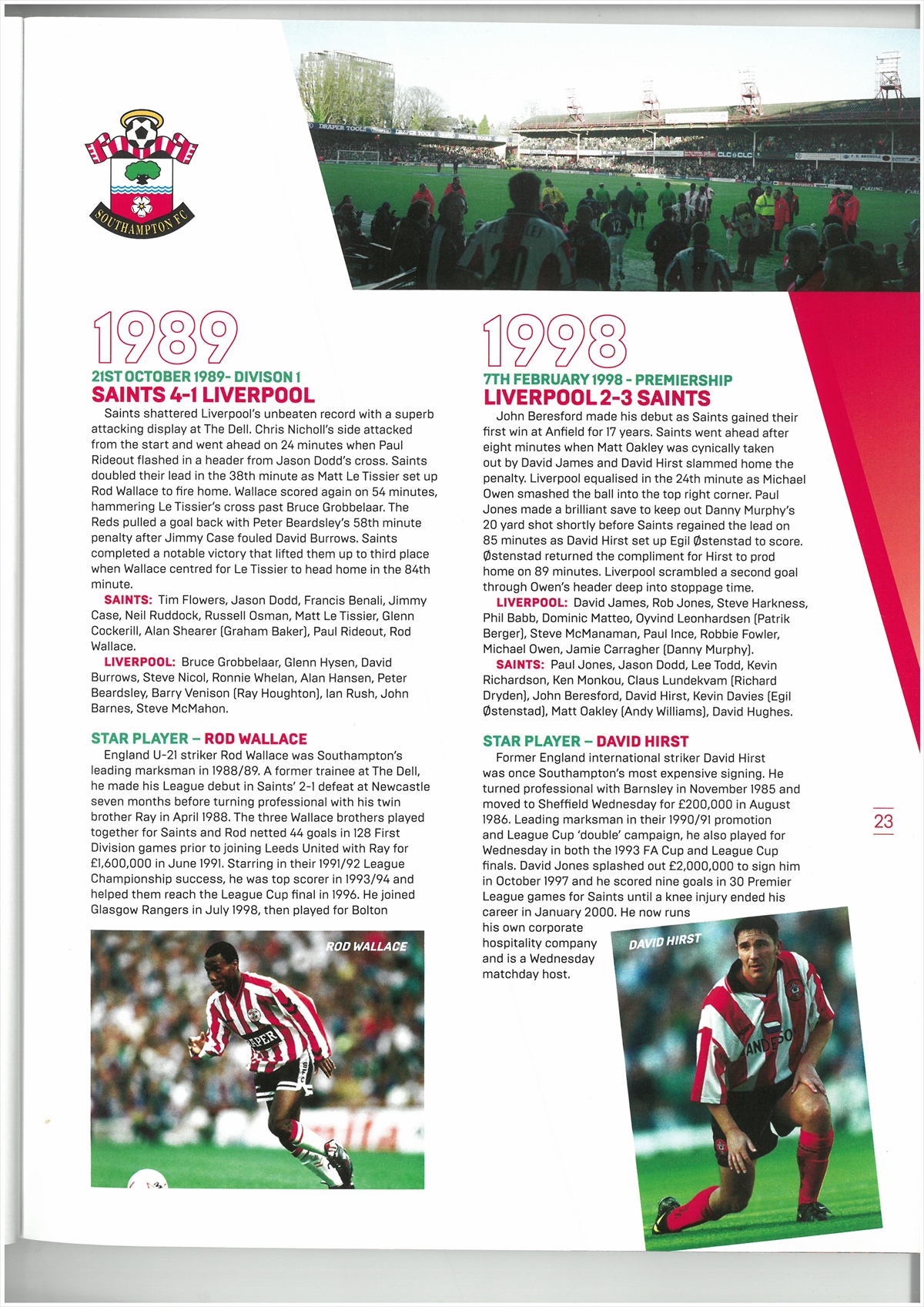 SOUTHAMPTON FC

1989
21ST OCTOBER 1989- DIVISON 1
SAINTS 4-1 LIVERPOOL
Saints shattered Liverpool's unbeaten record with a superb attacking display at The Dell. Chris Nicholl's side attacked from the start and went ahead on 24 minutes when Paul Rideout flashed in a header from Jason Dodd's cross. Saints doubled their lead in the 38th minute as Matt Le Tissier set up Rod Wallace to fire home. Wallace scored again on 54 minutes, hammering Le Tissier's cross past Bruce Grobbelaar. The Reds pulled a goal back with Peter Beardsley's 58th minute penalty after Jimmy Case fouled David Burrows. Saints completed a notable victory that lifted them up to third place when Wallace centred for Le Tissier to head home in the 84th minute.
SAINTS: Tim Flowers, Jason Dodd, Francis Benali, Jimmy Case, Neil Ruddock, Russell Osman, Matt Le Tissier, Glenn Cockerill, Alan Shearer (Graham Baker), Paul Rideout, Rod Wallace.
LIVERPOOL: Bruce Grobbelaar, Glenn Hysen, David Burrows, Steve Nicol, Ronnie Whelan, Alan Hansen, Peter Beardsley, Barry Venison (Ray Houghton), Ian Rush, John Barnes, Steve McMahon.

STAR PLAYER – ROD WALLACE
England U-21 striker Rod Wallace was Southampton's leading marksman in 1988/89. A former trainee at The Dell, he made his League debut in Saints' 2-1 defeat at Newcastle seven months before turning professional with his twin brother Ray in April 1988. The three Wallace brothers played together for Saints and Rod netted 44 goals in 128 First Division games prior to joining Leeds United with Ray for £1,600,000 in June 1991. Starring in their 1991/92 League Championship success, he was top scorer in 1993/94 and helped them reach the League Cup final in 1996. He joined Glasgow Rangers in July 1998, then played for Bolton

ROD WALLACE

1998
7TH FEBRUARY 1998 - PREMIERSHIP
LIVERPOOL 2-3 SAINTS
John Beresford made his debut as Saints gained their first win at Anfield for 17 years. Saints went ahead after eight minutes when Matt Oakley was cynically taken out by David James and David Hirst slammed home the penalty. Liverpool equalised in the 24th minute as Michael Owen smashed the ball into the top right corner. Paul Jones made a brilliant save to keep out Danny Murphy's 20 yard shot shortly before Saints regained the lead on 85 minutes as David Hirst set up Egil Østenstad to score. Østenstad returned the compliment for Hirst to prod home on 89 minutes. Liverpool scrambled a second goal through Owen's header deep into stoppage time.
LIVERPOOL: David James, Rob Jones, Steve Harkness, Phil Babb, Dominic Matteo, Oyvind Leonhardsen (Patrik Berger), Steve McManaman, Paul Ince, Robbie Fowler, Michael Owen, Jamie Carragher (Danny Murphy).
SAINTS: Paul Jones, Jason Dodd, Lee Todd, Kevin Richardson, Ken Monkou, Claus Lundekvam (Richard Dryden), John Beresford, David Hirst, Kevin Davies (Egil Østenstad), Matt Oakley (Andy Williams), David Hughes.

STAR PLAYER – DAVID HIRST
Former England international striker David Hirst was once Southampton's most expensive signing. He turned professional with Barnsley in November 1985 and moved to Sheffield Wednesday for £200,000 in August 1986. Leading marksman in their 1990/91 promotion and League Cup 'double' campaign, he also played for Wednesday in both the 1993 FA Cup and League Cup finals. David Jones splashed out £2,000,000 to sign him in October 1997 and he scored nine goals in 30 Premier League games for Saints until a knee injury ended his career in January 2000. He now runs his own corporate hospitality company and is a Wednesday matchday host.

DAVID HIRST

23